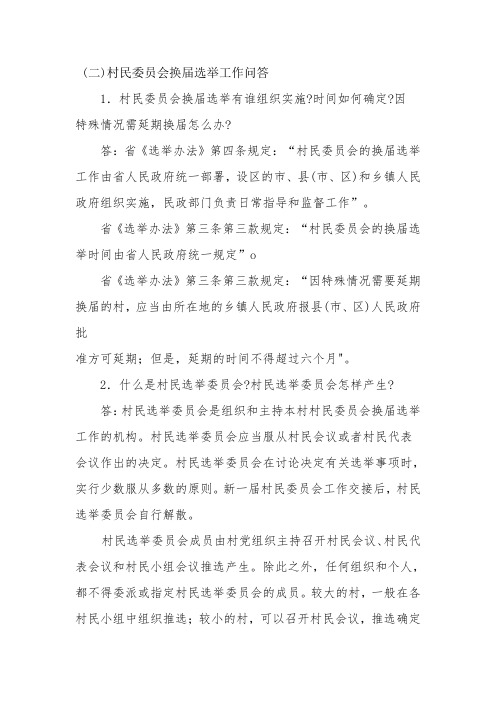 (二)村民委员会换届选举工作问答

1．村民委员会换届选举有谁组织实施?时间如何确定?因特殊情况需延期换届怎么办?

答：省《选举办法》第四条规定：“村民委员会的换届选举工作由省人民政府统一部署，设区的市、县(市、区)和乡镇人民政府组织实施，民政部门负责日常指导和监督工作”。

省《选举办法》第三条第三款规定：“村民委员会的换届选举时间由省人民政府统一规定”o

省《选举办法》第三条第三款规定：“因特殊情况需要延期换届的村，应当由所在地的乡镇人民政府报县(市、区)人民政府批

准方可延期；但是，延期的时间不得超过六个月"。

2．什么是村民选举委员会?村民选举委员会怎样产生?

答:村民选举委员会是组织和主持本村村民委员会换届选举工作的机构。村民选举委员会应当服从村民会议或者村民代表会议作出的决定。村民选举委员会在讨论决定有关选举事项时，实行少数服从多数的原则。新一届村民委员会工作交接后，村民选举委员会自行解散。

村民选举委员会成员由村党组织主持召开村民会议、村民代表会议和村民小组会议推选产生。除此之外，任何组织和个人，都不得委派或指定村民选举委员会的成员。较大的村，一般在各村民小组中组织推选；较小的村，可以召开村民会议，推选确定